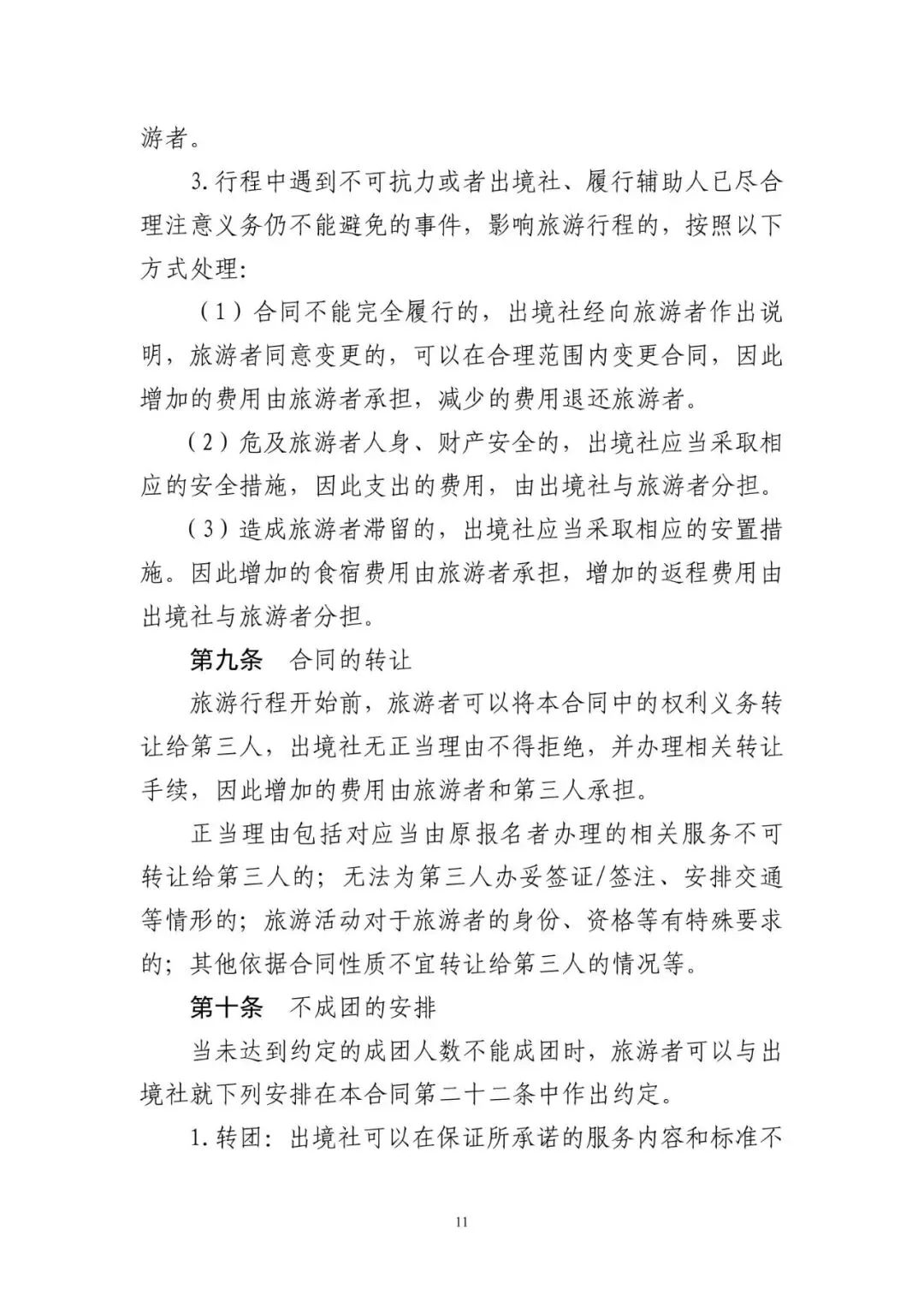 游者。

3.行程中遇到不可抗力或者出境社、履行辅助人已尽合理注意义务仍不能避免的事件，影响旅游行程的，按照以下方式处理:

（1）合同不能完全履行的，出境社经向旅游者作出说明，旅游者同意变更的，可以在合理范围内变更合同，因此增加的费用由旅游者承担，减少的费用退还旅游者。

（2）危及旅游者人身、财产安全的，出境社应当采取相应的安全措施，因此支出的费用，由出境社与旅游者分担。

（3）造成旅游者滞留的，出境社应当采取相应的安置措施。因此增加的食宿费用由旅游者承担，增加的返程费用由出境社与旅游者分担。

第九条 合同的转让

旅游行程开始前，旅游者可以将本合同中的权利义务转让给第三人，出境社无正当理由不得拒绝，并办理相关转让手续，因此增加的费用由旅游者和第三人承担。

正当理由包括对应当由原报名者办理的相关服务不可转让给第三人的；无法为第三人办妥签证/签注、安排交通等情形的；旅游活动对于旅游者的身份、资格等有特殊要求的；其他依据合同性质不宜转让给第三人的情况等。

第十条 不成团的安排

当未达到约定的成团人数不能成团时，旅游者可以与出境社就下列安排在本合同第二十二条中作出约定。

1.转团：出境社可以在保证所承诺的服务内容和标准不

11